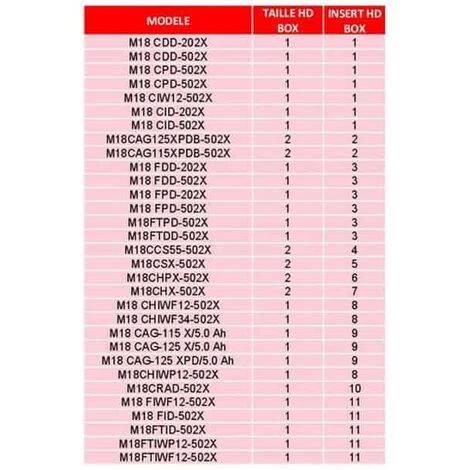 | MODELE | TAILLE HD BOX | INSERT HD BOX |
|---|---|---|
| M18 CDD-202X | 1 | 1 |
| M18 CDD-502X | 1 | 1 |
| M18 CPD-502X | 1 | 1 |
| M18 CPD-502X | 1 | 1 |
| M18 CIW12-502X | 1 | 1 |
| M18 CID-202X | 1 | 1 |
| M18 CID-502X | 1 | 1 |
| M18CAG125XPDB-502X | 2 | 2 |
| M18CAG115XPDB-502X | 2 | 2 |
| M18 FDD-202X | 1 | 3 |
| M18 FDD-502X | 1 | 3 |
| M18 FPD-202X | 1 | 3 |
| M18 FPD-502X | 1 | 3 |
| M18FTPD-502X | 1 | 3 |
| M18FTDD-502X | 1 | 3 |
| M18CCS55-502X | 2 | 4 |
| M18CSX-502X | 2 | 5 |
| M18CHPX-502X | 2 | 6 |
| M18CHX-502X | 2 | 7 |
| M18 CHIWF12-502X | 1 | 8 |
| M18 CHIWF34-502X | 1 | 8 |
| M18 CAG-115 X/5.0 Ah | 1 | 9 |
| M18 CAG-125 X/5.0 Ah | 1 | 9 |
| M18 CAG-125 XPD/5.0 Ah | 1 | 9 |
| M18CHIWP12-502X | 1 | 8 |
| M18CRAD-502X | 1 | 10 |
| M18 FIWF12-502X | 1 | 11 |
| M18 FID-502X | 1 | 11 |
| M18FTID-502X | 1 | 11 |
| M18FTIWP12-502X | 1 | 11 |
| M18FTIWF12-502X | 1 | 11 |